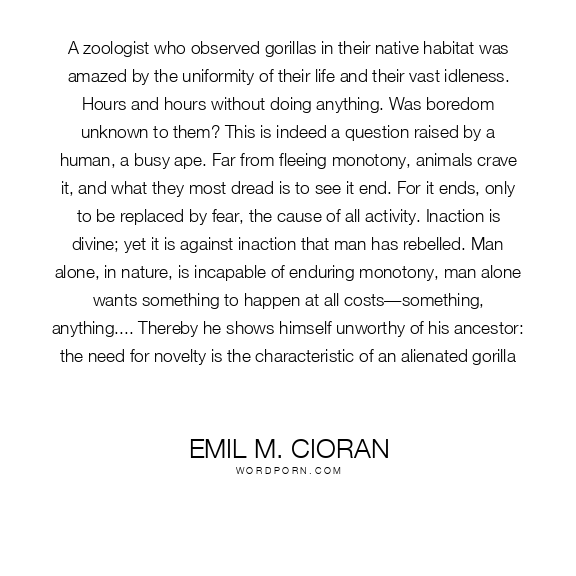 A zoologist who observed gorillas in their native habitat was amazed by the uniformity of their life and their vast idleness. Hours and hours without doing anything. Was boredom unknown to them? This is indeed a question raised by a human, a busy ape. Far from fleeing monotony, animals crave it, and what they most dread is to see it end. For it ends, only to be replaced by fear, the cause of all activity. Inaction is divine; yet it is against inaction that man has rebelled. Man alone, in nature, is incapable of enduring monotony, man alone wants something to happen at all costs—something, anything.... Thereby he shows himself unworthy of his ancestor: the need for novelty is the characteristic of an alienated gorilla

EMIL M. CIORAN
WORDPORN.COM